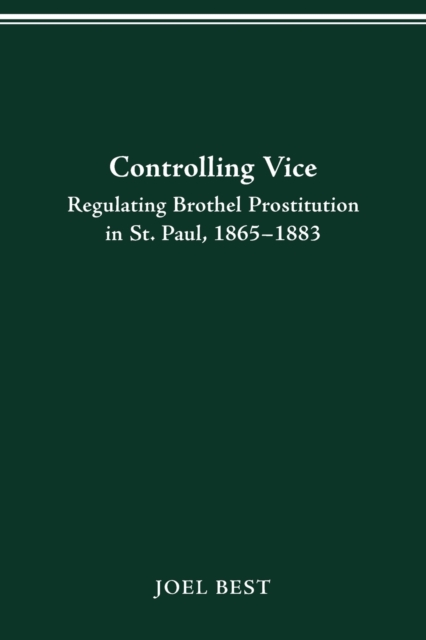 Controlling Vice

Regulating Brothel Prostitution
in St. Paul, 1865–1883

JOEL BEST